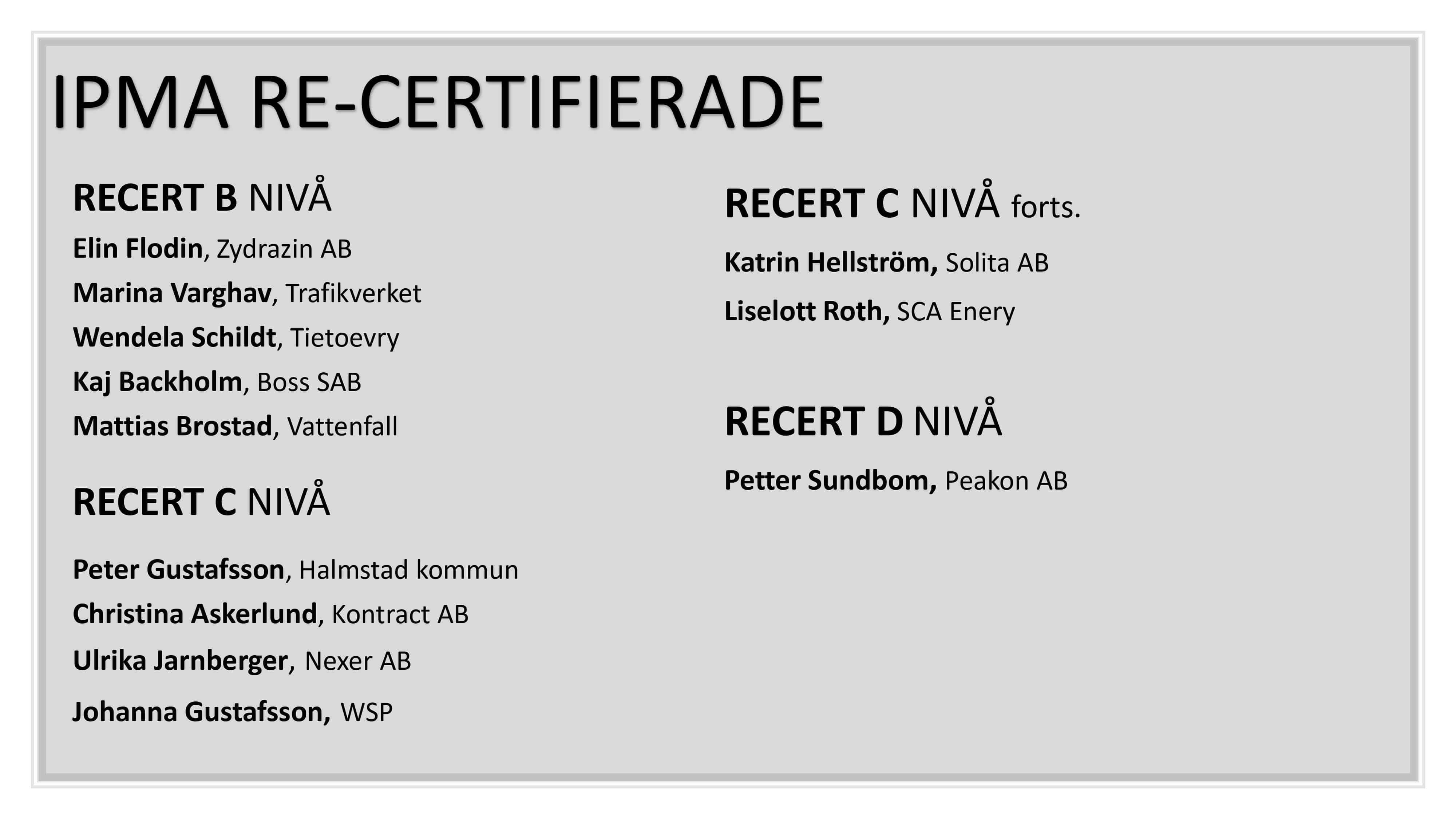 IPMA RE-CERTIFIERADE

RECERT B NIVÅ

Elin Flodin, Zydrazin AB

Marina Varghav, Trafikverket

Wendela Schildt, Tietoevry

Kaj Backholm, Boss SAB

Mattias Brostad, Vattenfall

RECERT C NIVÅ

Peter Gustafsson, Halmstad kommun

Christina Askerlund, Kontract AB

Ulrika Jarnberger, Nexer AB

Johanna Gustafsson, WSP

RECERT C NIVÅ forts.

Katrin Hellström, Solita AB

Liselott Roth, SCA Enery

RECERT D NIVÅ

Petter Sundbom, Peakon AB